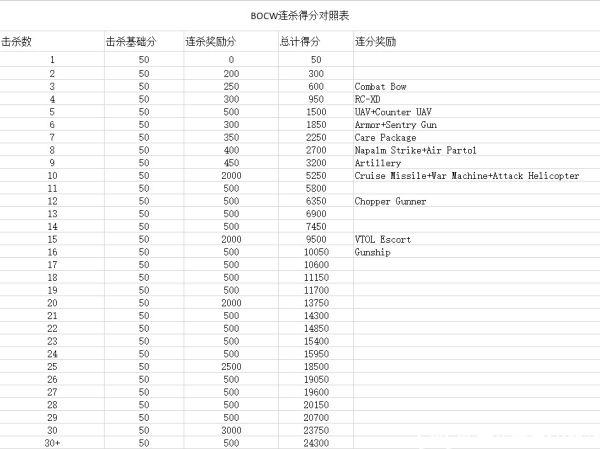 BOCW连杀得分对照表

| 击杀数 | 击杀基础分 | 连杀奖励分 | 总计得分 | 连分奖励 |
|---|---|---|---|---|
| 1 | 50 | 0 | 50 | |
| 2 | 50 | 200 | 300 | |
| 3 | 50 | 250 | 600 | Combat Bow |
| 4 | 50 | 300 | 950 | RC-XD |
| 5 | 50 | 500 | 1500 | UAV+Counter UAV |
| 6 | 50 | 300 | 1850 | Armor+Sentry Gun |
| 7 | 50 | 350 | 2250 | Care Package |
| 8 | 50 | 400 | 2700 | Napalm Strike+Air Partol |
| 9 | 50 | 450 | 3200 | Artillery |
| 10 | 50 | 2000 | 5250 | Cruise Missile+War Machine+Attack Helicopter |
| 11 | 50 | 500 | 5800 | |
| 12 | 50 | 500 | 6350 | Chopper Gunner |
| 13 | 50 | 500 | 6900 | |
| 14 | 50 | 500 | 7450 | |
| 15 | 50 | 2000 | 9500 | VTOL Escort |
| 16 | 50 | 500 | 10050 | Gunship |
| 17 | 50 | 500 | 10600 | |
| 18 | 50 | 500 | 11150 | |
| 19 | 50 | 500 | 11700 | |
| 20 | 50 | 2000 | 13750 | |
| 21 | 50 | 500 | 14300 | |
| 22 | 50 | 500 | 14850 | |
| 23 | 50 | 500 | 15400 | |
| 24 | 50 | 500 | 15950 | |
| 25 | 50 | 2500 | 18500 | |
| 26 | 50 | 500 | 19050 | |
| 27 | 50 | 500 | 19600 | |
| 28 | 50 | 500 | 20150 | |
| 29 | 50 | 500 | 20700 | |
| 30 | 50 | 3000 | 23750 | |
| 30+ | 50 | 500 | 24300 | |